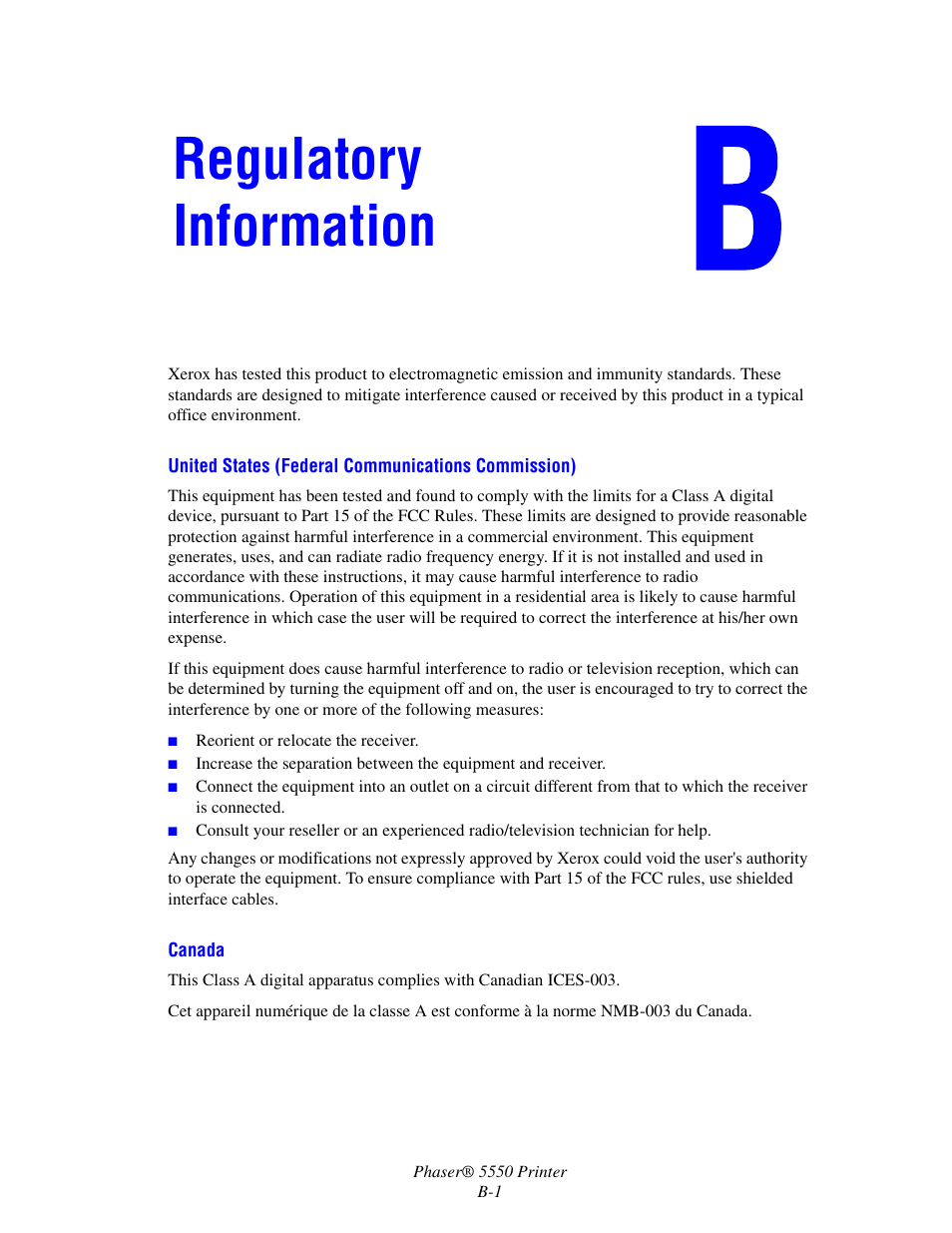 Regulatory Information

B

Xerox has tested this product to electromagnetic emission and immunity standards. These standards are designed to mitigate interference caused or received by this product in a typical office environment.

United States (Federal Communications Commission)

This equipment has been tested and found to comply with the limits for a Class A digital device, pursuant to Part 15 of the FCC Rules. These limits are designed to provide reasonable protection against harmful interference in a commercial environment. This equipment generates, uses, and can radiate radio frequency energy. If it is not installed and used in accordance with these instructions, it may cause harmful interference to radio communications. Operation of this equipment in a residential area is likely to cause harmful interference in which case the user will be required to correct the interference at his/her own expense.

If this equipment does cause harmful interference to radio or television reception, which can be determined by turning the equipment off and on, the user is encouraged to try to correct the interference by one or more of the following measures:

■ Reorient or relocate the receiver.
■ Increase the separation between the equipment and receiver.
■ Connect the equipment into an outlet on a circuit different from that to which the receiver is connected.
■ Consult your reseller or an experienced radio/television technician for help.

Any changes or modifications not expressly approved by Xerox could void the user's authority to operate the equipment. To ensure compliance with Part 15 of the FCC rules, use shielded interface cables.

Canada

This Class A digital apparatus complies with Canadian ICES-003.

Cet appareil numérique de la classe A est conforme à la norme NMB-003 du Canada.

Phaser® 5550 Printer
B-1